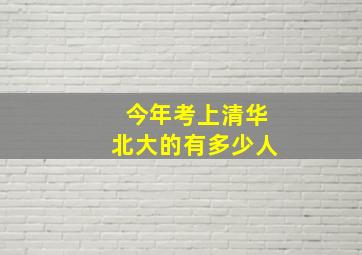 今年考上清华
北大的有多少人